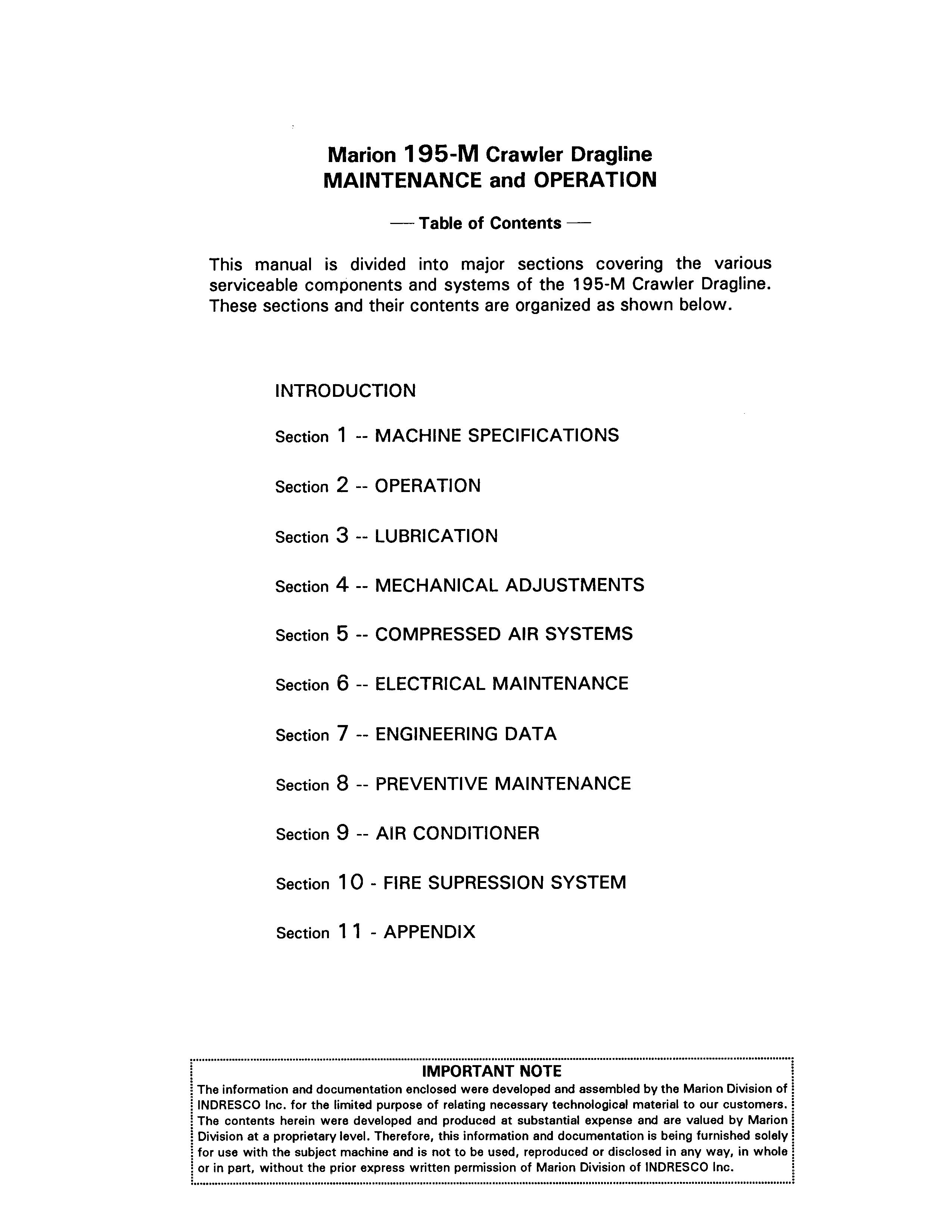 Marion 195-M Crawler Dragline
MAINTENANCE and OPERATION

— Table of Contents —

This manual is divided into major sections covering the various serviceable components and systems of the 195-M Crawler Dragline. These sections and their contents are organized as shown below.

INTRODUCTION

Section 1 -- MACHINE SPECIFICATIONS

Section 2 -- OPERATION

Section 3 -- LUBRICATION

Section 4 -- MECHANICAL ADJUSTMENTS

Section 5 -- COMPRESSED AIR SYSTEMS

Section 6 -- ELECTRICAL MAINTENANCE

Section 7 -- ENGINEERING DATA

Section 8 -- PREVENTIVE MAINTENANCE

Section 9 -- AIR CONDITIONER

Section 10 - FIRE SUPRESSION SYSTEM

Section 11 - APPENDIX

IMPORTANT NOTE
The information and documentation enclosed were developed and assembled by the Marion Division of INDRESCO Inc. for the limited purpose of relating necessary technological material to our customers. The contents herein were developed and produced at substantial expense and are valued by Marion Division at a proprietary level. Therefore, this information and documentation is being furnished solely for use with the subject machine and is not to be used, reproduced or disclosed in any way, in whole or in part, without the prior express written permission of Marion Division of INDRESCO Inc.